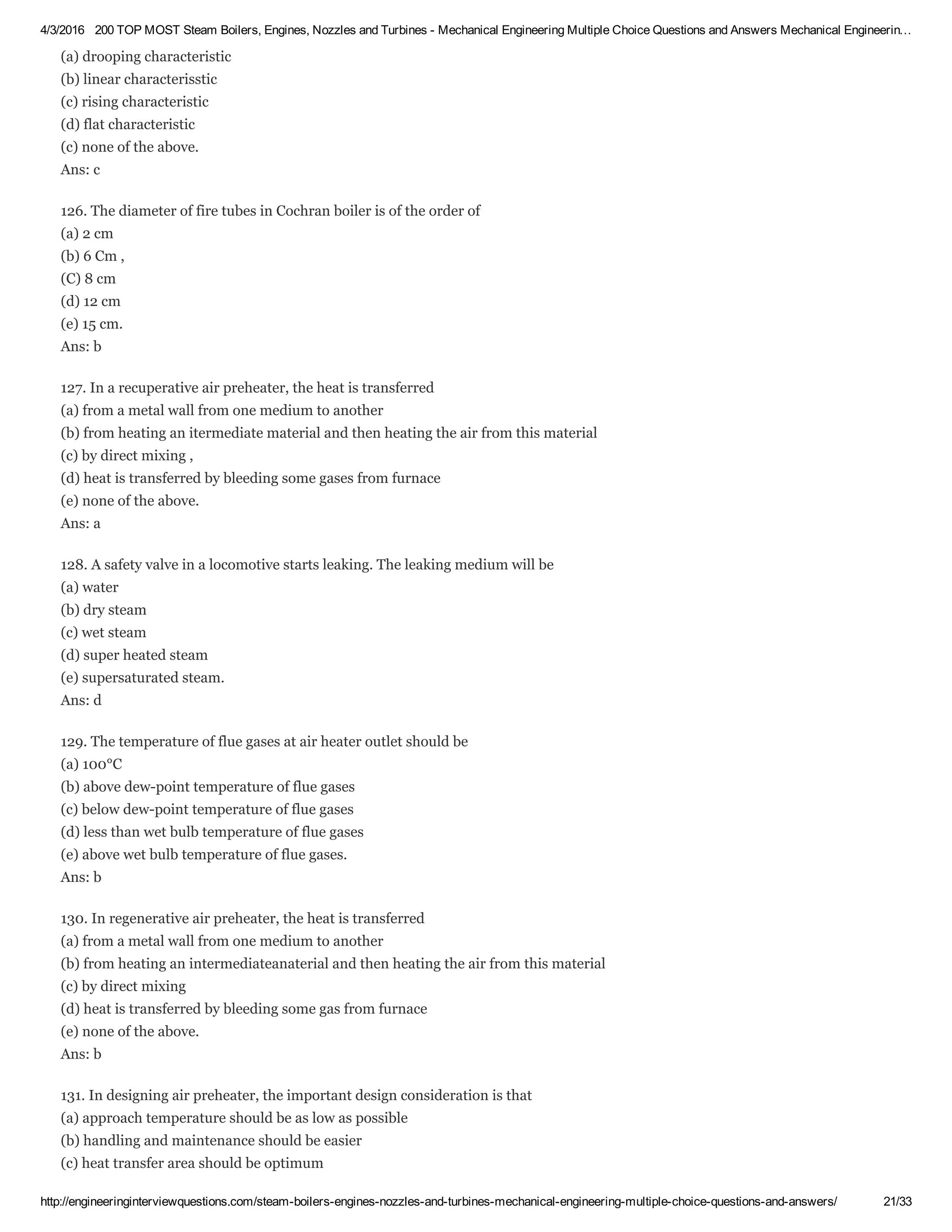 4/3/2016 200 TOP MOST Steam Boilers, Engines, Nozzles and Turbines - Mechanical Engineering Multiple Choice Questions and Answers Mechanical Engineerin...

(a) drooping characteristic
(b) linear characterisstic
(c) rising characteristic
(d) flat characteristic
(c) none of the above.
Ans: c

126. The diameter of fire tubes in Cochran boiler is of the order of
(a) 2 cm
(b) 6 Cm ,
(C) 8 cm
(d) 12 cm
(e) 15 cm.
Ans: b

127. In a recuperative air preheater, the heat is transferred
(a) from a metal wall from one medium to another
(b) from heating an itermediate material and then heating the air from this material
(c) by direct mixing ,
(d) heat is transferred by bleeding some gases from furnace
(e) none of the above.
Ans: a

128. A safety valve in a locomotive starts leaking. The leaking medium will be
(a) water
(b) dry steam
(c) wet steam
(d) super heated steam
(e) supersaturated steam.
Ans: d

129. The temperature of flue gases at air heater outlet should be
(a) 100°C
(b) above dew-point temperature of flue gases
(c) below dew-point temperature of flue gases
(d) less than wet bulb temperature of flue gases
(e) above wet bulb temperature of flue gases.
Ans: b

130. In regenerative air preheater, the heat is transferred
(a) from a metal wall from one medium to another
(b) from heating an intermediateanaterial and then heating the air from this material
(c) by direct mixing
(d) heat is transferred by bleeding some gas from furnace
(e) none of the above.
Ans: b

131. In designing air preheater, the important design consideration is that
(a) approach temperature should be as low as possible
(b) handling and maintenance should be easier
(c) heat transfer area should be optimum

http://engineeringinterviewquestions.com/steam-boilers-engines-nozzles-and-turbines-mechanical-engineering-multiple-choice-questions-and-answers/ 21/33